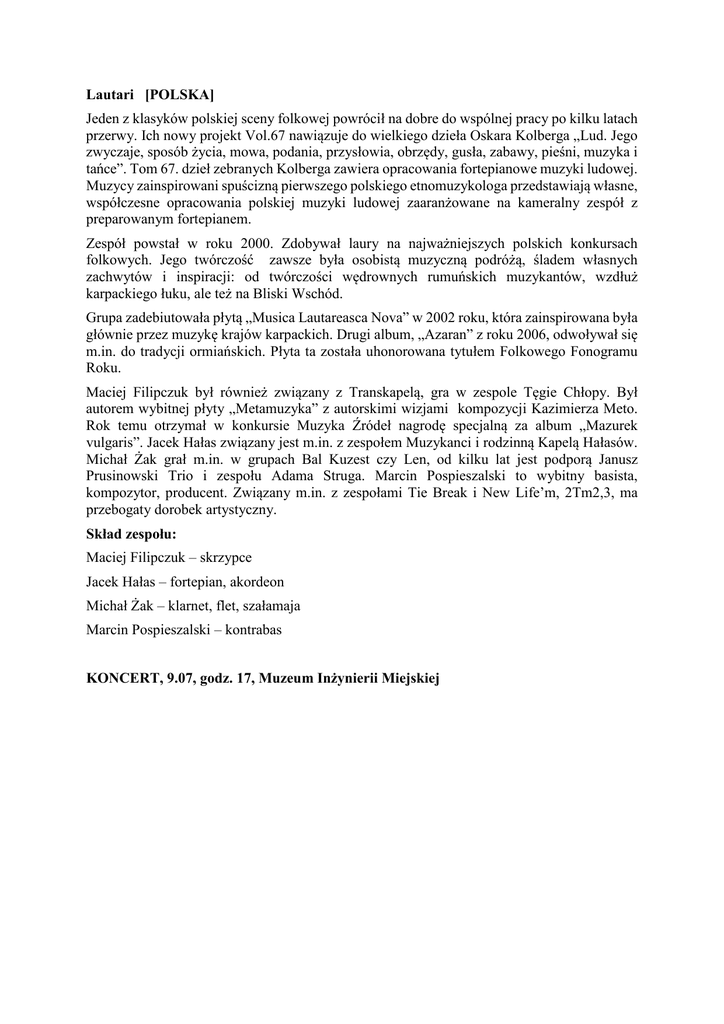 Lautari [POLSKA]

Jeden z klasyków polskiej sceny folkowej powrócił na dobre do wspólnej pracy po kilku latach przerwy. Ich nowy projekt Vol.67 nawiązuje do wielkiego dzieła Oskara Kolberga „Lud. Jego zwyczaje, sposób życia, mowa, podania, przysłowia, obrzędy, gusła, zabawy, pieśni, muzyka i tańce". Tom 67. dzieł zebranych Kolberga zawiera opracowania fortepianowe muzyki ludowej. Muzycy zainspirowani spuścizną pierwszego polskiego etnomuzykologa przedstawiają własne, współczesne opracowania polskiej muzyki ludowej zaaranżowane na kameralny zespół z preparowanym fortepianem.

Zespół powstał w roku 2000. Zdobywał laury na najważniejszych polskich konkursach folkowych. Jego twórczość zawsze była osobistą muzyczną podróżą, śladem własnych zachwytów i inspiracji: od twórczości wędrownych rumuńskich muzykantów, wzdłuż karpackiego łuku, ale też na Bliski Wschód.

Grupa zadebiutowała płytą „Musica Lautareasca Nova" w 2002 roku, która zainspirowana była głównie przez muzykę krajów karpackich. Drugi album, „Azaran" z roku 2006, odwoływał się m.in. do tradycji ormiańskich. Płyta ta została uhonorowana tytułem Folkowego Fonogramu Roku.

Maciej Filipczuk był również związany z Transkapelą, gra w zespole Tęgie Chłopy. Był autorem wybitnej płyty „Metamuzyka" z autorskimi wizjami kompozycji Kazimierza Meto. Rok temu otrzymał w konkursie Muzyka Źródeł nagrodę specjalną za album „Mazurek vulgaris". Jacek Hałas związany jest m.in. z zespołem Muzykanci i rodzinną Kapelą Hałasów. Michał Żak grał m.in. w grupach Bal Kuzest czy Len, od kilku lat jest podporą Janusz Prusinowski Trio i zespołu Adama Struga. Marcin Pospieszalski to wybitny basista, kompozytor, producent. Związany m.in. z zespołami Tie Break i New Life'm, 2Tm2,3, ma przebogaty dorobek artystyczny.

Skład zespołu:

Maciej Filipczuk – skrzypce

Jacek Hałas – fortepian, akordeon

Michał Żak – klarnet, flet, szałamaja

Marcin Pospieszalski – kontrabas

KONCERT, 9.07, godz. 17, Muzeum Inżynierii Miejskiej